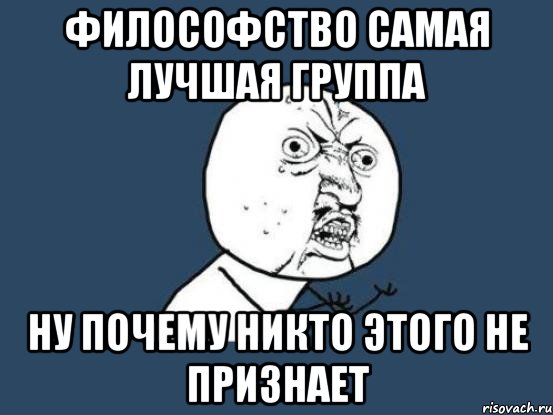 ФИЛОСОФСТВО САМАЯ ЛУЧШАЯ ГРУППА

НУ ПОЧЕМУ НИКТО ЭТОГО НЕ ПРИЗНАЕТ

risovach.ru